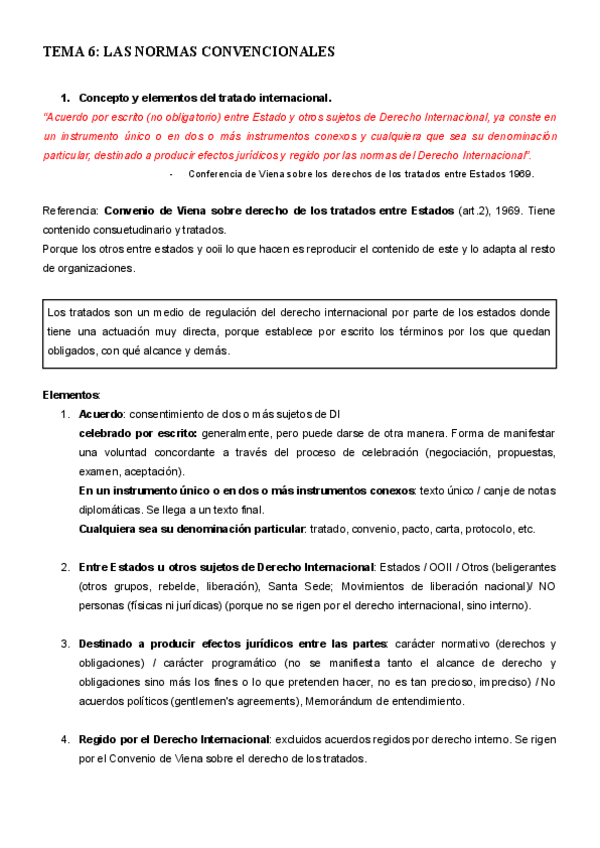 TEMA 6: LAS NORMAS CONVENCIONALES

1. Concepto y elementos del tratado internacional.

"Acuerdo por escrito (no obligatorio) entre Estado y otros sujetos de Derecho Internacional, ya conste en un instrumento único o en dos o más instrumentos conexos y cualquiera que sea su denominación particular, destinado a producir efectos jurídicos y regido por las normas del Derecho Internacional".

- Conferencia de Viena sobre los derechos de los tratados entre Estados 1969.

Referencia: Convenio de Viena sobre derecho de los tratados entre Estados (art.2), 1969. Tiene contenido consuetudinario y tratados.
Porque los otros entre estados y ooii lo que hacen es reproducir el contenido de este y lo adapta al resto de organizaciones.

Los tratados son un medio de regulación del derecho internacional por parte de los estados donde tiene una actuación muy directa, porque establece por escrito los términos por los que quedan obligados, con qué alcance y demás.

Elementos:

1. Acuerdo: consentimiento de dos o más sujetos de DI
celebrado por escrito: generalmente, pero puede darse de otra manera. Forma de manifestar una voluntad concordante a través del proceso de celebración (negociación, propuestas, examen, aceptación).
En un instrumento único o en dos o más instrumentos conexos: texto único / canje de notas diplomáticas. Se llega a un texto final.
Cualquiera sea su denominación particular: tratado, convenio, pacto, carta, protocolo, etc.

2. Entre Estados u otros sujetos de Derecho Internacional: Estados / OOII / Otros (beligerantes (otros grupos, rebelde, liberación), Santa Sede; Movimientos de liberación nacional)/ NO personas (físicas ni jurídicas) (porque no se rigen por el derecho internacional, sino interno).

3. Destinado a producir efectos jurídicos entre las partes: carácter normativo (derechos y obligaciones) / carácter programático (no se manifiesta tanto el alcance de derecho y obligaciones sino más los fines o lo que pretenden hacer, no es tan precioso, impreciso) / No acuerdos políticos (gentlemen's agreements), Memorándum de entendimiento.

4. Regido por el Derecho Internacional: excluidos acuerdos regidos por derecho interno. Se rigen por el Convenio de Viena sobre el derecho de los tratados.